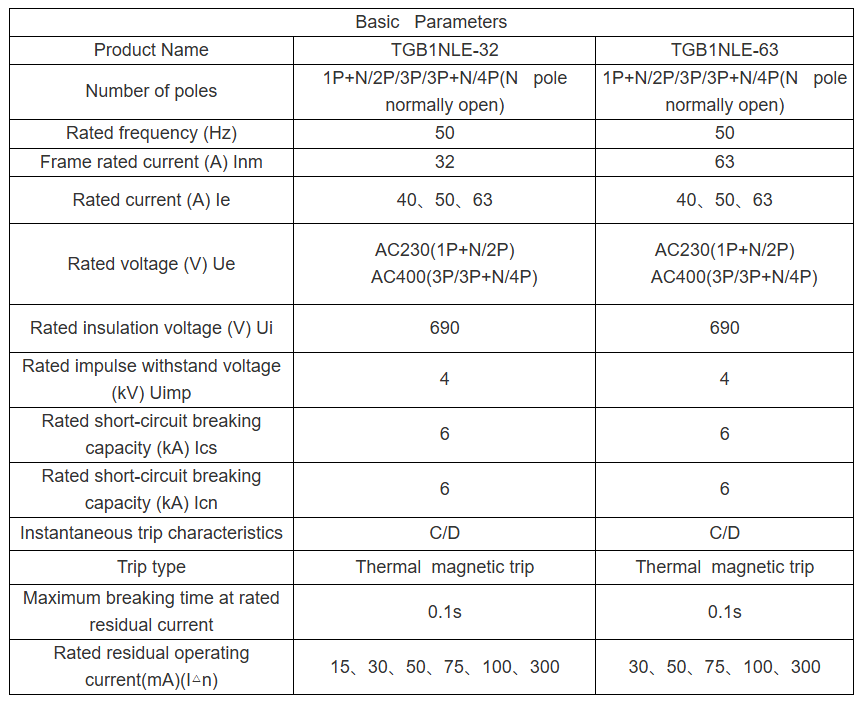 | Basic Parameters | | |
|---|---|---|
| Product Name | TGB1NLE-32 | TGB1NLE-63 |
| Number of poles | 1P+N/2P/3P/3P+N/4P(N pole normally open) | 1P+N/2P/3P/3P+N/4P(N pole normally open) |
| Rated frequency (Hz) | 50 | 50 |
| Frame rated current (A) Inm | 32 | 63 |
| Rated current (A) Ie | 40、50、63 | 40、50、63 |
| Rated voltage (V) Ue | AC230(1P+N/2P) AC400(3P/3P+N/4P) | AC230(1P+N/2P) AC400(3P/3P+N/4P) |
| Rated insulation voltage (V) Ui | 690 | 690 |
| Rated impulse withstand voltage (kV) Uimp | 4 | 4 |
| Rated short-circuit breaking capacity (kA) Ics | 6 | 6 |
| Rated short-circuit breaking capacity (kA) Icn | 6 | 6 |
| Instantaneous trip characteristics | C/D | C/D |
| Trip type | Thermal magnetic trip | Thermal magnetic trip |
| Maximum breaking time at rated residual current | 0.1s | 0.1s |
| Rated residual operating current(mA)(I△n) | 15、30、50、75、100、300 | 30、50、75、100、300 |